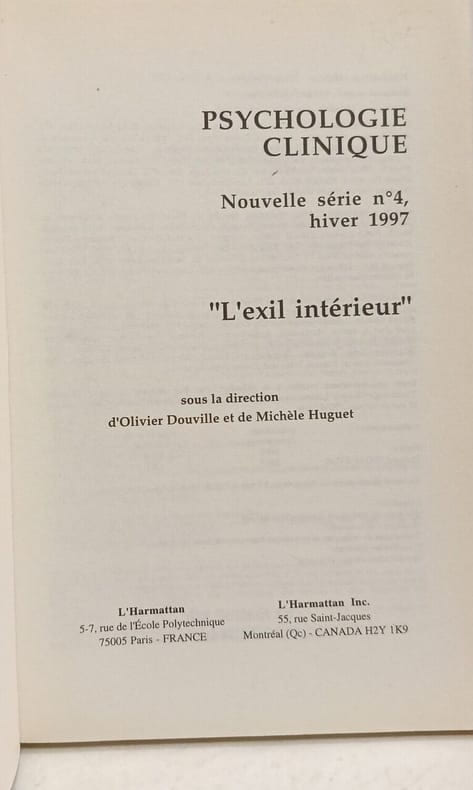 PSYCHOLOGIE
CLINIQUE

Nouvelle série n°4,
hiver 1997

"L'exil intérieur"

sous la direction
d'Olivier Douville et de Michèle Huguet

L'Harmattan
5-7, rue de l'École Polytechnique
75005 Paris - FRANCE

L'Harmattan Inc.
55, rue Saint-Jacques
Montréal (Qc) - CANADA H2Y 1K9